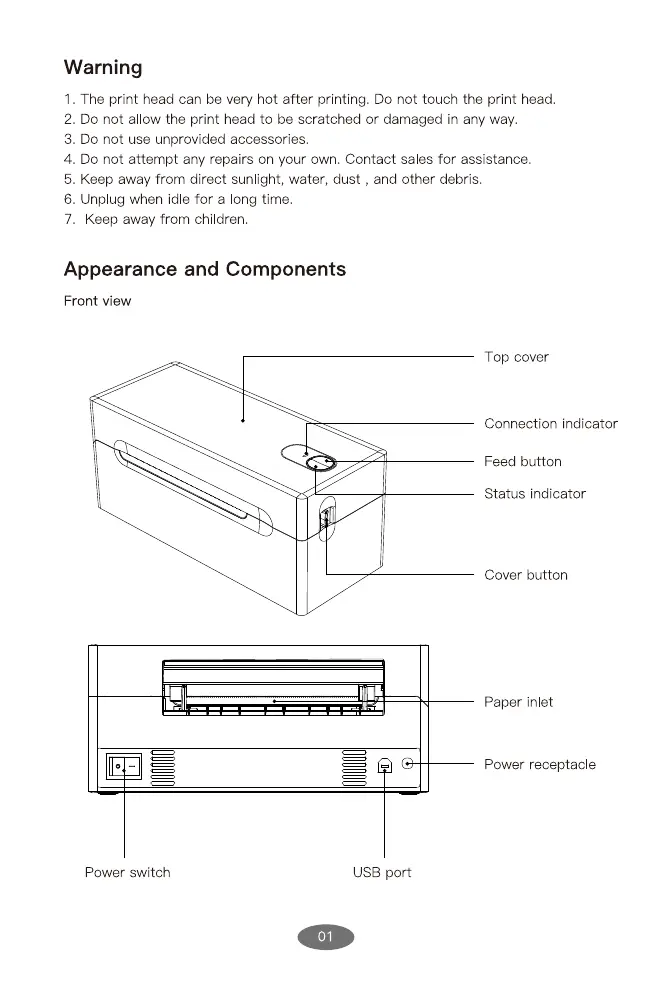 Warning

1. The print head can be very hot after printing. Do not touch the print head.
2. Do not allow the print head to be scratched or damaged in any way.
3. Do not use unprovided accessories.
4. Do not attempt any repairs on your own. Contact sales for assistance.
5. Keep away from direct sunlight, water, dust , and other debris.
6. Unplug when idle for a long time.
7. Keep away from children.

Appearance and Components

Front view

Top cover

Connection indicator

Feed button

Status indicator

Cover button

Paper inlet

Power receptacle

Power switch

USB port

01